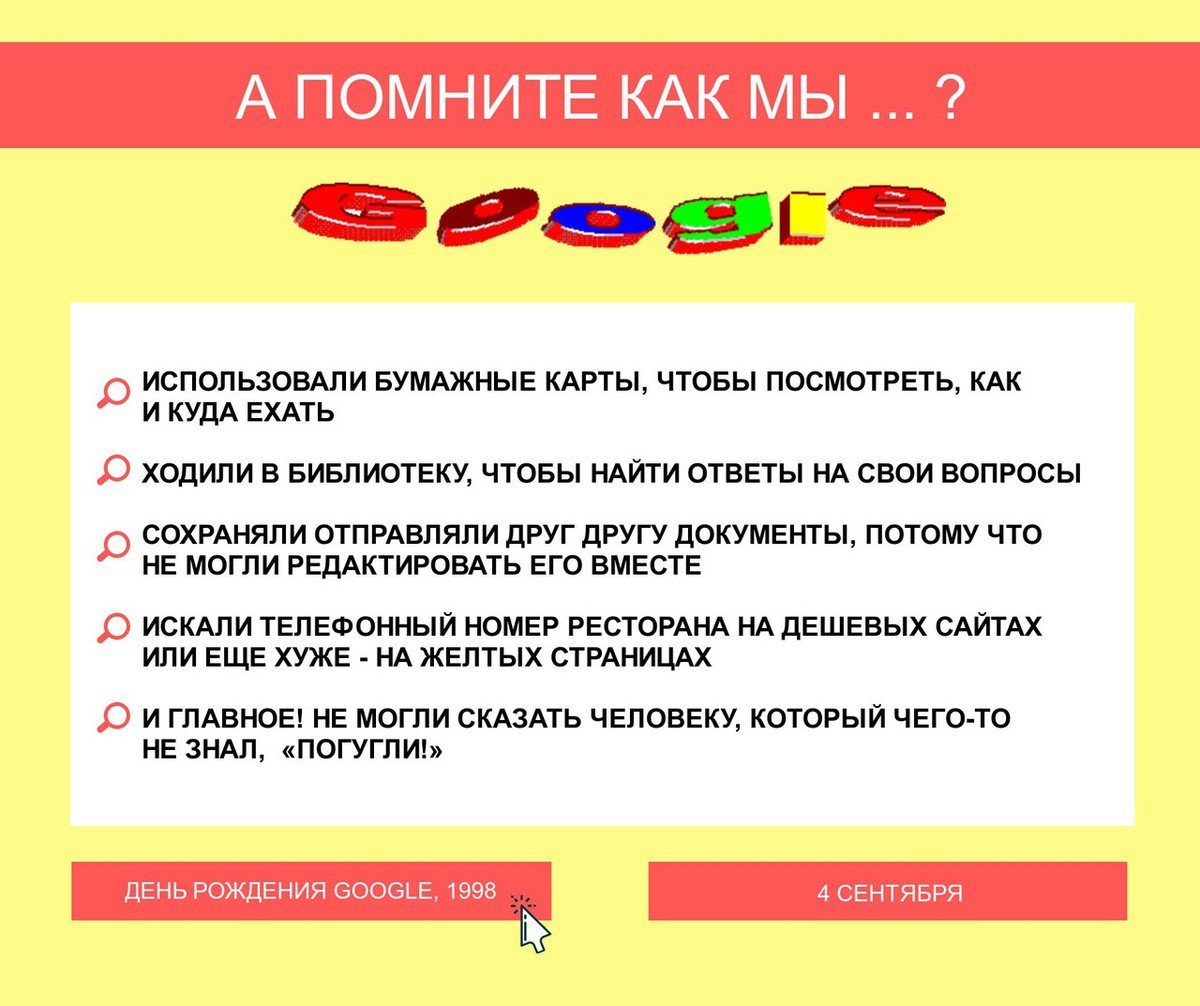 А ПОМНИТЕ КАК МЫ ... ?

Google

ИСПОЛЬЗОВАЛИ БУМАЖНЫЕ КАРТЫ, ЧТОБЫ ПОСМОТРЕТЬ, КАК И КУДА ЕХАТЬ

ХОДИЛИ В БИБЛИОТЕКУ, ЧТОБЫ НАЙТИ ОТВЕТЫ НА СВОИ ВОПРОСЫ

СОХРАНЯЛИ ОТПРАВЛЯЛИ ДРУГ ДРУГУ ДОКУМЕНТЫ, ПОТОМУ ЧТО НЕ МОГЛИ РЕДАКТИРОВАТЬ ЕГО ВМЕСТЕ

ИСКАЛИ ТЕЛЕФОННЫЙ НОМЕР РЕСТОРАНА НА ДЕШЕВЫХ САЙТАХ ИЛИ ЕЩЕ ХУЖЕ - НА ЖЕЛТЫХ СТРАНИЦАХ

И ГЛАВНОЕ! НЕ МОГЛИ СКАЗАТЬ ЧЕЛОВЕКУ, КОТОРЫЙ ЧЕГО-ТО НЕ ЗНАЛ, «ПОГУГЛИ!»

ДЕНЬ РОЖДЕНИЯ GOOGLE, 1998

4 СЕНТЯБРЯ